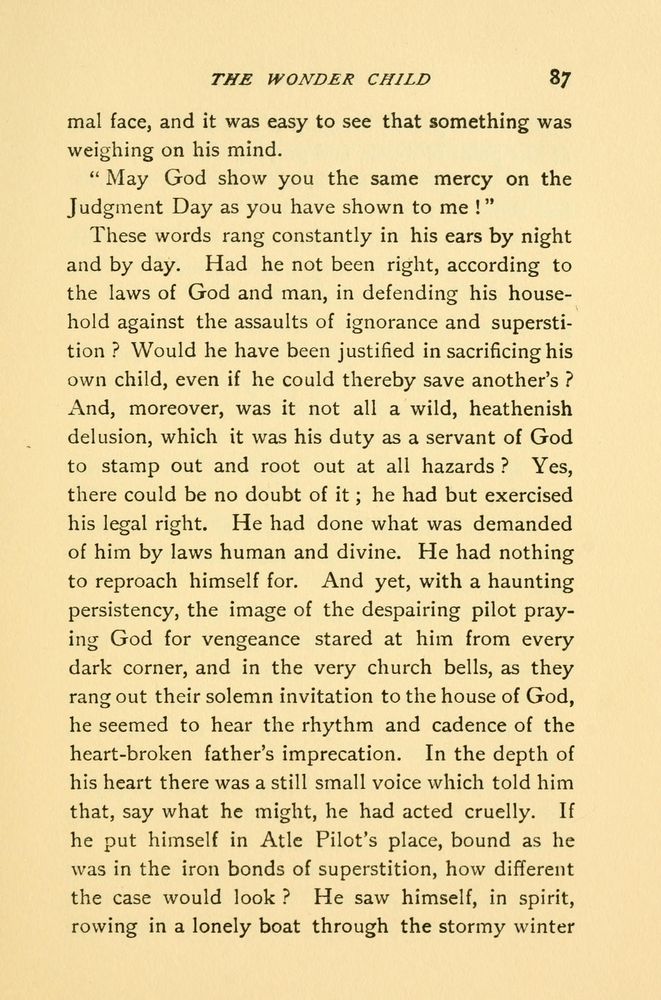 THE WONDER CHILD 87

mal face, and it was easy to see that something was weighing on his mind.

" May God show you the same mercy on the Judgment Day as you have shown to me ! "

These words rang constantly in his ears by night and by day. Had he not been right, according to the laws of God and man, in defending his household against the assaults of ignorance and superstition ? Would he have been justified in sacrificing his own child, even if he could thereby save another's ? And, moreover, was it not all a wild, heathenish delusion, which it was his duty as a servant of God to stamp out and root out at all hazards ? Yes, there could be no doubt of it ; he had but exercised his legal right. He had done what was demanded of him by laws human and divine. He had nothing to reproach himself for. And yet, with a haunting persistency, the image of the despairing pilot praying God for vengeance stared at him from every dark corner, and in the very church bells, as they rang out their solemn invitation to the house of God, he seemed to hear the rhythm and cadence of the heart-broken father's imprecation. In the depth of his heart there was a still small voice which told him that, say what he might, he had acted cruelly. If he put himself in Atle Pilot's place, bound as he was in the iron bonds of superstition, how different the case would look ? He saw himself, in spirit, rowing in a lonely boat through the stormy winter